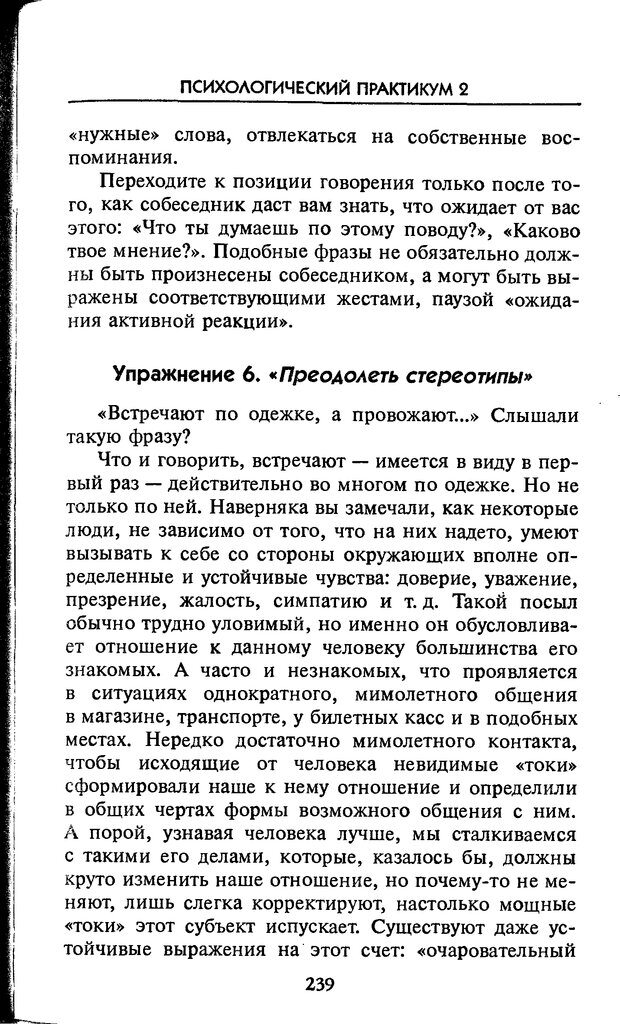 ПСИХОЛОГИЧЕСКИЙ ПРАКТИКУМ 2

«нужные» слова, отвлекаться на собственные воспоминания.

Переходите к позиции говорения только после того, как собеседник даст вам знать, что ожидает от вас этого: «Что ты думаешь по этому поводу?», «Каково твое мнение?». Подобные фразы не обязательно должны быть произнесены собеседником, а могут быть выражены соответствующими жестами, паузой «ожидания активной реакции».

Упражнение 6. «Преодолеть стереотипы»

«Встречают по одежке, а провожают...» Слышали такую фразу?

Что и говорить, встречают — имеется в виду в первый раз — действительно во многом по одежке. Но не только по ней. Наверняка вы замечали, как некоторые люди, не зависимо от того, что на них надето, умеют вызывать к себе со стороны окружающих вполне определенные и устойчивые чувства: доверие, уважение, презрение, жалость, симпатию и т. д. Такой посыл обычно трудно уловимый, но именно он обусловливает отношение к данному человеку большинства его знакомых. А часто и незнакомых, что проявляется в ситуациях однократного, мимолетного общения в магазине, транспорте, у билетных касс и в подобных местах. Нередко достаточно мимолетного контакта, чтобы исходящие от человека невидимые «токи» сформировали наше к нему отношение и определили в общих чертах формы возможного общения с ним. А порой, узнавая человека лучше, мы сталкиваемся с такими его делами, которые, казалось бы, должны круто изменить наше отношение, но почему-то не меняют, лишь слегка корректируют, настолько мощные «токи» этот субъект испускает. Существуют даже устойчивые выражения на этот счет: «очаровательный

239